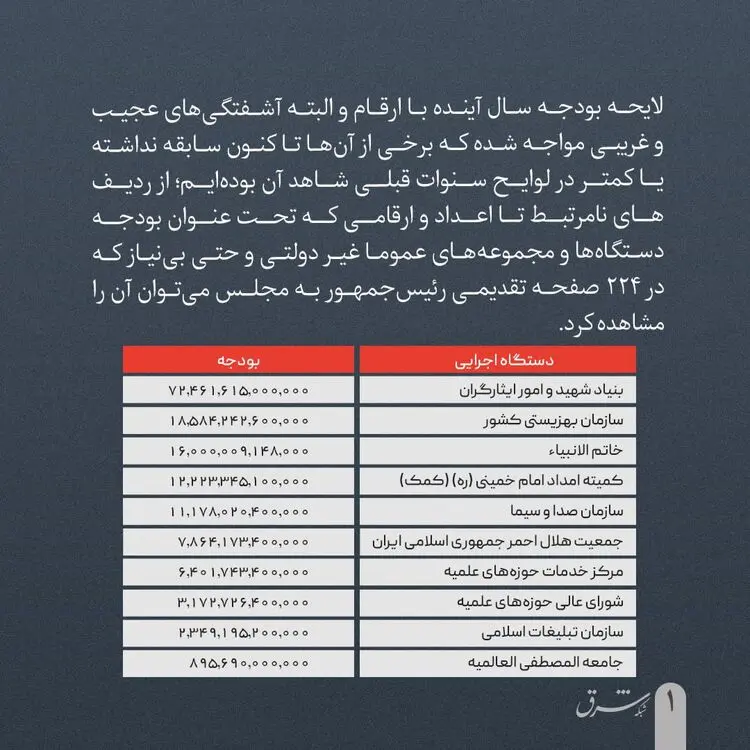 لایحه بودجه سال آینده با ارقام و البته آشفتگی‌های عجیب و غریبی مواجه شده که برخی از آن‌ها تا کنون سابقه نداشته یا کمتر در لوایح سنوات قبلی شاهد آن بوده‌ایم؛ از ردیف های نامرتبط تا اعداد و ارقامی که تحت عنوان بودجه دستگاه‌ها و مجموعه‌های عموما غیر دولتی و حتی بی‌نیاز که در ۲۲۴ صفحه تقدیمی رئیس‌جمهور به مجلس می‌توان آن را مشاهده کرد.

| دستگاه اجرایی | بودجه |
|---|---|
| بنیاد شهید و امور ایثارگران | ۷۲,۴۶۱,۶۱۵,۰۰۰,۰۰۰ |
| سازمان بهزیستی کشور | ۱۸,۵۸۴,۲۴۲,۶۰۰,۰۰۰ |
| خاتم الانبیاء | ۱۶,۰۰۰,۰۰۹,۱۴۸,۰۰۰ |
| کمیته امداد امام خمینی (ره) (کمک) | ۱۲,۲۲۳,۳۴۵,۱۰۰,۰۰۰ |
| سازمان صدا و سیما | ۱۱,۱۷۸,۰۲۰,۴۰۰,۰۰۰ |
| جمعیت هلال احمر جمهوری اسلامی ایران | ۷,۸۶۴,۱۷۳,۴۰۰,۰۰۰ |
| مرکز خدمات حوزه‌های علمیه | ۶,۴۰۱,۷۴۳,۴۰۰,۰۰۰ |
| شورای عالی حوزه‌های علمیه | ۳,۱۷۲,۷۲۶,۴۰۰,۰۰۰ |
| سازمان تبلیغات اسلامی | ۲,۳۴۹,۱۹۵,۲۰۰,۰۰۰ |
| جامعه المصطفی العالمیه | ۸۹۵,۶۹۰,۰۰۰,۰۰۰ |

شبکه شرق

۱